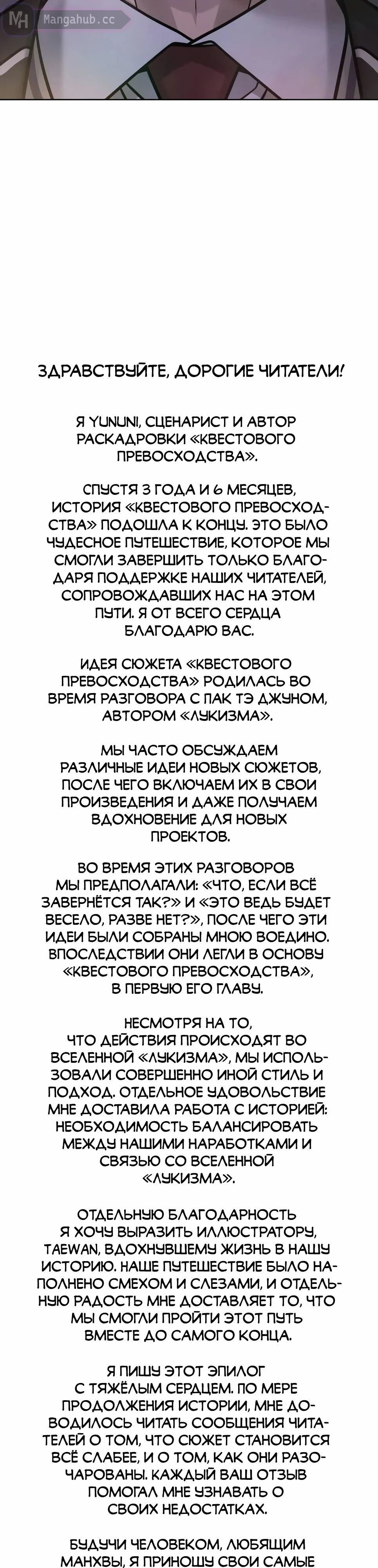 MH Mangahub.cc

ЗДРАВСТВУЙТЕ, ДОРОГИЕ ЧИТАТЕЛИ!

Я YUNUNI, СЦЕНАРИСТ И АВТОР РАСКАДРОВКИ «КВЕСТОВОГО ПРЕВОСХОДСТВА».

СПУСТЯ 3 ГОДА И 6 МЕСЯЦЕВ, ИСТОРИЯ «КВЕСТОВОГО ПРЕВОСХОДСТВА» ПОДОШЛА К КОНЦУ. ЭТО БЫЛО ЧУДЕСНОЕ ПУТЕШЕСТВИЕ, КОТОРОЕ МЫ СМОГЛИ ЗАВЕРШИТЬ ТОЛЬКО БЛАГОДАРЯ ПОДДЕРЖКЕ НАШИХ ЧИТАТЕЛЕЙ, СОПРОВОЖДАВШИХ НАС НА ЭТОМ ПУТИ. Я ОТ ВСЕГО СЕРДЦА БЛАГОДАРЮ ВАС.

ИДЕЯ СЮЖЕТА «КВЕСТОВОГО ПРЕВОСХОДСТВА» РОДИЛАСЬ ВО ВРЕМЯ РАЗГОВОРА С ПАК ТЭ ДЖУНОМ, АВТОРОМ «ЛУКИЗМА».

МЫ ЧАСТО ОБСУЖДАЕМ РАЗЛИЧНЫЕ ИДЕИ НОВЫХ СЮЖЕТОВ, ПОСЛЕ ЧЕГО ВКЛЮЧАЕМ ИХ В СВОИ ПРОИЗВЕДЕНИЯ И ДАЖЕ ПОЛУЧАЕМ ВДОХНОВЕНИЕ ДЛЯ НОВЫХ ПРОЕКТОВ.

ВО ВРЕМЯ ЭТИХ РАЗГОВОРОВ МЫ ПРЕДПОЛАГАЛИ: «ЧТО, ЕСЛИ ВСЁ ЗАВЕРНЁТСЯ ТАК?» И «ЭТО ВЕДЬ БУДЕТ ВЕСЕЛО, РАЗВЕ НЕТ?», ПОСЛЕ ЧЕГО ЭТИ ИДЕИ БЫЛИ СОБРАНЫ МНОЮ ВОЕДИНО. ВПОСЛЕДСТВИИ ОНИ ЛЕГЛИ В ОСНОВУ «КВЕСТОВОГО ПРЕВОСХОДСТВА», В ПЕРВУЮ ЕГО ГЛАВУ.

НЕСМОТРЯ НА ТО, ЧТО ДЕЙСТВИЯ ПРОИСХОДЯТ ВО ВСЕЛЕННОЙ «ЛУКИЗМА», МЫ ИСПОЛЬЗОВАЛИ СОВЕРШЕННО ИНОЙ СТИЛЬ И ПОДХОД. ОТДЕЛЬНОЕ УДОВОЛЬСТВИЕ МНЕ ДОСТАВИЛА РАБОТА С ИСТОРИЕЙ: НЕОБХОДИМОСТЬ БАЛАНСИРОВАТЬ МЕЖДУ НАШИМИ НАРАБОТКАМИ И СВЯЗЬЮ СО ВСЕЛЕННОЙ «ЛУКИЗМА».

ОТДЕЛЬНУЮ БЛАГОДАРНОСТЬ Я ХОЧУ ВЫРАЗИТЬ ИЛЛЮСТРАТОРУ, TAEWAN, ВДОХНУВШЕМУ ЖИЗНЬ В НАШУ ИСТОРИЮ. НАШЕ ПУТЕШЕСТВИЕ БЫЛО НАПОЛНЕНО СМЕХОМ И СЛЕЗАМИ, И ОТДЕЛЬНУЮ РАДОСТЬ МНЕ ДОСТАВЛЯЕТ ТО, ЧТО МЫ СМОГЛИ ПРОЙТИ ЭТОТ ПУТЬ ВМЕСТЕ ДО САМОГО КОНЦА.

Я ПИШУ ЭТОТ ЭПИЛОГ С ТЯЖЁЛЫМ СЕРДЦЕМ. ПО МЕРЕ ПРОДОЛЖЕНИЯ ИСТОРИИ, МНЕ ДОВОДИЛОСЬ ЧИТАТЬ СООБЩЕНИЯ ЧИТАТЕЛЕЙ О ТОМ, ЧТО СЮЖЕТ СТАНОВИТСЯ ВСЁ СЛАБЕЕ, И О ТОМ, КАК ОНИ РАЗОЧАРОВАНЫ. КАЖДЫЙ ВАШ ОТЗЫВ ПОМОГАЛ МНЕ УЗНАВАТЬ О СВОИХ НЕДОСТАТКАХ.

БУДУЧИ ЧЕЛОВЕКОМ, ЛЮБЯЩИМ МАНХВЫ, Я ПРИНОШУ СВОИ САМЫЕ